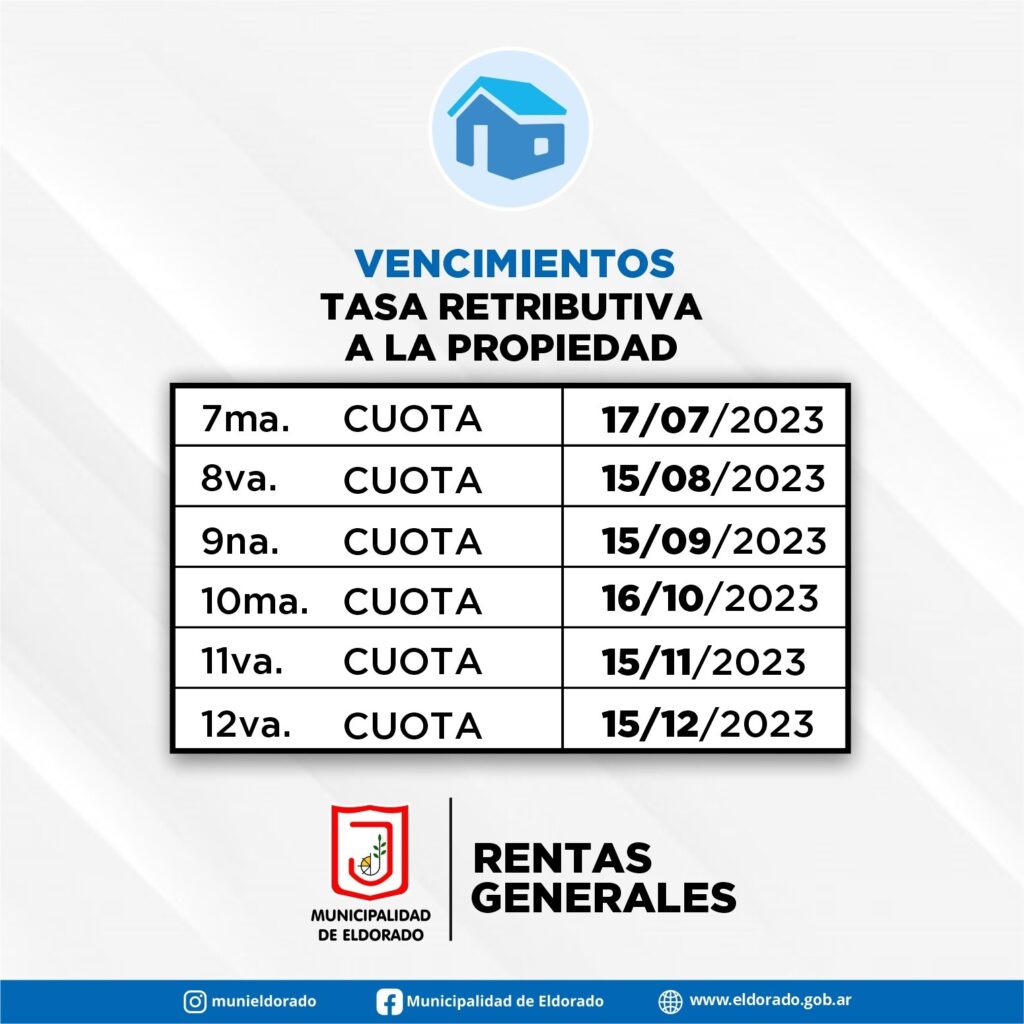 VENCIMIENTOS
TASA RETRIBUTIVA
A LA PROPIEDAD

| 7ma. CUOTA | 17/07/2023 |
|---|---|
| 8va. CUOTA | 15/08/2023 |
| 9na. CUOTA | 15/09/2023 |
| 10ma. CUOTA | 16/10/2023 |
| 11va. CUOTA | 15/11/2023 |
| 12va. CUOTA | 15/12/2023 |

MUNICIPALIDAD
DE ELDORADO

RENTAS
GENERALES

munieldorado Municipalidad de Eldorado www.eldorado.gob.ar